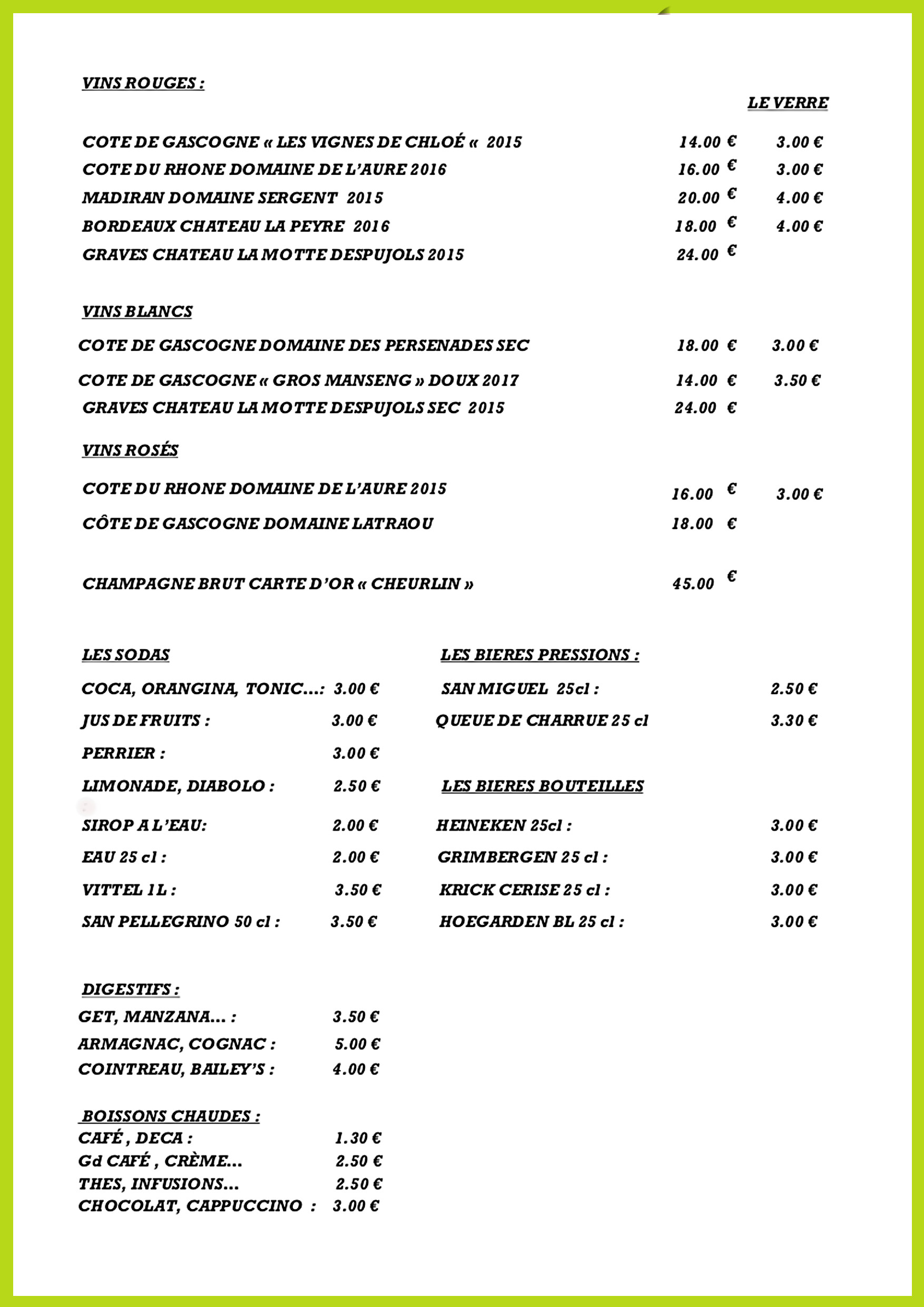 VINS ROUGES :

LE VERRE

COTE DE GASCOGNE « LES VIGNES DE CHLOÉ « 2015 14.00 € 3.00 €
COTE DU RHONE DOMAINE DE L'AURE 2016 16.00 € 3.00 €
MADIRAN DOMAINE SERGENT 2015 20.00 € 4.00 €
BORDEAUX CHATEAU LA PEYRE 2016 18.00 € 4.00 €
GRAVES CHATEAU LA MOTTE DESPUJOLS 2015 24.00 €

VINS BLANCS

COTE DE GASCOGNE DOMAINE DES PERSENADES SEC 18.00 € 3.00 €
COTE DE GASCOGNE « GROS MANSENG » DOUX 2017 14.00 € 3.50 €
GRAVES CHATEAU LA MOTTE DESPUJOLS SEC 2015 24.00 €

VINS ROSÉS

COTE DU RHONE DOMAINE DE L'AURE 2015 16.00 € 3.00 €
CÔTE DE GASCOGNE DOMAINE LATRAOU 18.00 €

CHAMPAGNE BRUT CARTE D'OR « CHEURLIN » 45.00 €

LES SODAS

COCA, ORANGINA, TONIC...: 3.00 €
JUS DE FRUITS : 3.00 €
PERRIER : 3.00 €
LIMONADE, DIABOLO : 2.50 €
SIROP A L'EAU: 2.00 €
EAU 25 cl : 2.00 €
VITTEL 1L : 3.50 €
SAN PELLEGRINO 50 cl : 3.50 €

LES BIERES PRESSIONS :

SAN MIGUEL 25cl : 2.50 €
QUEUE DE CHARRUE 25 cl 3.30 €

LES BIERES BOUTEILLES

HEINEKEN 25cl : 3.00 €
GRIMBERGEN 25 cl : 3.00 €
KRICK CERISE 25 cl : 3.00 €
HOEGARDEN BL 25 cl : 3.00 €

DIGESTIFS :
GET, MANZANA... : 3.50 €
ARMAGNAC, COGNAC : 5.00 €
COINTREAU, BAILEY'S : 4.00 €

BOISSONS CHAUDES :
CAFÉ , DECA : 1.30 €
Gd CAFÉ , CRÈME... 2.50 €
THES, INFUSIONS... 2.50 €
CHOCOLAT, CAPPUCCINO : 3.00 €